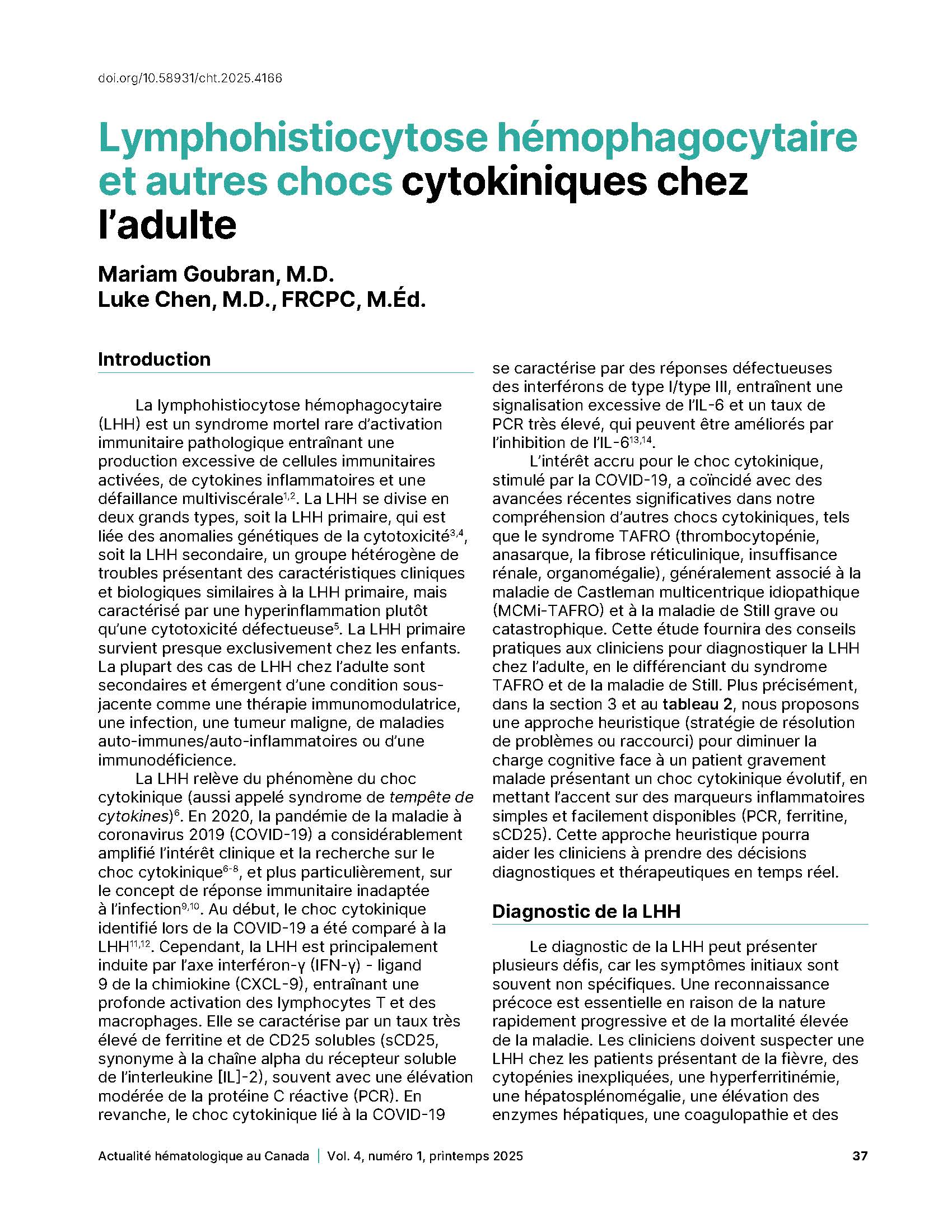 doi.org/10.58931/cht.2025.4166

Lymphohistiocytose hémophagocytaire et autres chocs cytokiniques chez l'adulte

Mariam Goubran, M.D.
Luke Chen, M.D., FRCPC, M.Éd.

Introduction

La lymphohistiocytose hémophagocytaire (LHH) est un syndrome mortel rare d'activation immunitaire pathologique entraînant une production excessive de cellules immunitaires activées, de cytokines inflammatoires et une défaillance multiviscérale$^{1,2}$. La LHH se divise en deux grands types, soit la LHH primaire, qui est liée des anomalies génétiques de la cytotoxicité$^{3,4}$, soit la LHH secondaire, un groupe hétérogène de troubles présentant des caractéristiques cliniques et biologiques similaires à la LHH primaire, mais caractérisé par une hyperinflammation plutôt qu'une cytotoxicité défectueuse$^{5}$. La LHH primaire survient presque exclusivement chez les enfants. La plupart des cas de LHH chez l'adulte sont secondaires et émergent d'une condition sous-jacente comme une thérapie immunomodulatrice, une infection, une tumeur maligne, de maladies auto-immunes/auto-inflammatoires ou d'une immunodéficience.

La LHH relève du phénomène du choc cytokinique (aussi appelé syndrome de tempête de cytokines)$^{6}$. En 2020, la pandémie de la maladie à coronavirus 2019 (COVID-19) a considérablement amplifié l'intérêt clinique et la recherche sur le choc cytokinique$^{6-8}$, et plus particulièrement, sur le concept de réponse immunitaire inadaptée à l'infection$^{9,10}$. Au début, le choc cytokinique identifié lors de la COVID-19 a été comparé à la LHH$^{11,12}$. Cependant, la LHH est principalement induite par l'axe interféron-γ (IFN-γ) - ligand 9 de la chimiokine (CXCL-9), entraînant une profonde activation des lymphocytes T et des macrophages. Elle se caractérise par un taux très élevé de ferritine et de CD25 solubles (sCD25, synonyme à la chaîne alpha du récepteur soluble de l'interleukine [IL]-2), souvent avec une élévation modérée de la protéine C réactive (PCR). En revanche, le choc cytokinique lié à la COVID-19 se caractérise par des réponses défectueuses des interférons de type I/type III, entraînent une signalisation excessive de l'IL-6 et un taux de PCR très élevé, qui peuvent être améliorés par l'inhibition de l'IL-6$^{13,14}$.

L'intérêt accru pour le choc cytokinique, stimulé par la COVID-19, a coïncidé avec des avancées récentes significatives dans notre compréhension d'autres chocs cytokiniques, tels que le syndrome TAFRO (thrombocytopénie, anasarque, la fibrose réticulinique, insuffisance rénale, organomégalie), généralement associé à la maladie de Castleman multicentrique idiopathique (MCMi-TAFRO) et à la maladie de Still grave ou catastrophique. Cette étude fournira des conseils pratiques aux cliniciens pour diagnostiquer la LHH chez l'adulte, en le différenciant du syndrome TAFRO et de la maladie de Still. Plus précisément, dans la section 3 et au tableau 2, nous proposons une approche heuristique (stratégie de résolution de problèmes ou raccourci) pour diminuer la charge cognitive face à un patient gravement malade présentant un choc cytokinique évolutif, en mettant l'accent sur des marqueurs inflammatoires simples et facilement disponibles (PCR, ferritine, sCD25). Cette approche heuristique pourra aider les cliniciens à prendre des décisions diagnostiques et thérapeutiques en temps réel.

Diagnostic de la LHH

Le diagnostic de la LHH peut présenter plusieurs défis, car les symptômes initiaux sont souvent non spécifiques. Une reconnaissance précoce est essentielle en raison de la nature rapidement progressive et de la mortalité élevée de la maladie. Les cliniciens doivent suspecter une LHH chez les patients présentant de la fièvre, des cytopénies inexpliquées, une hyperferritinémie, une hépatosplénomégalie, une élévation des enzymes hépatiques, une coagulopathie et des

Actualité hématologique au Canada | Vol. 4, numéro 1, printemps 2025 37